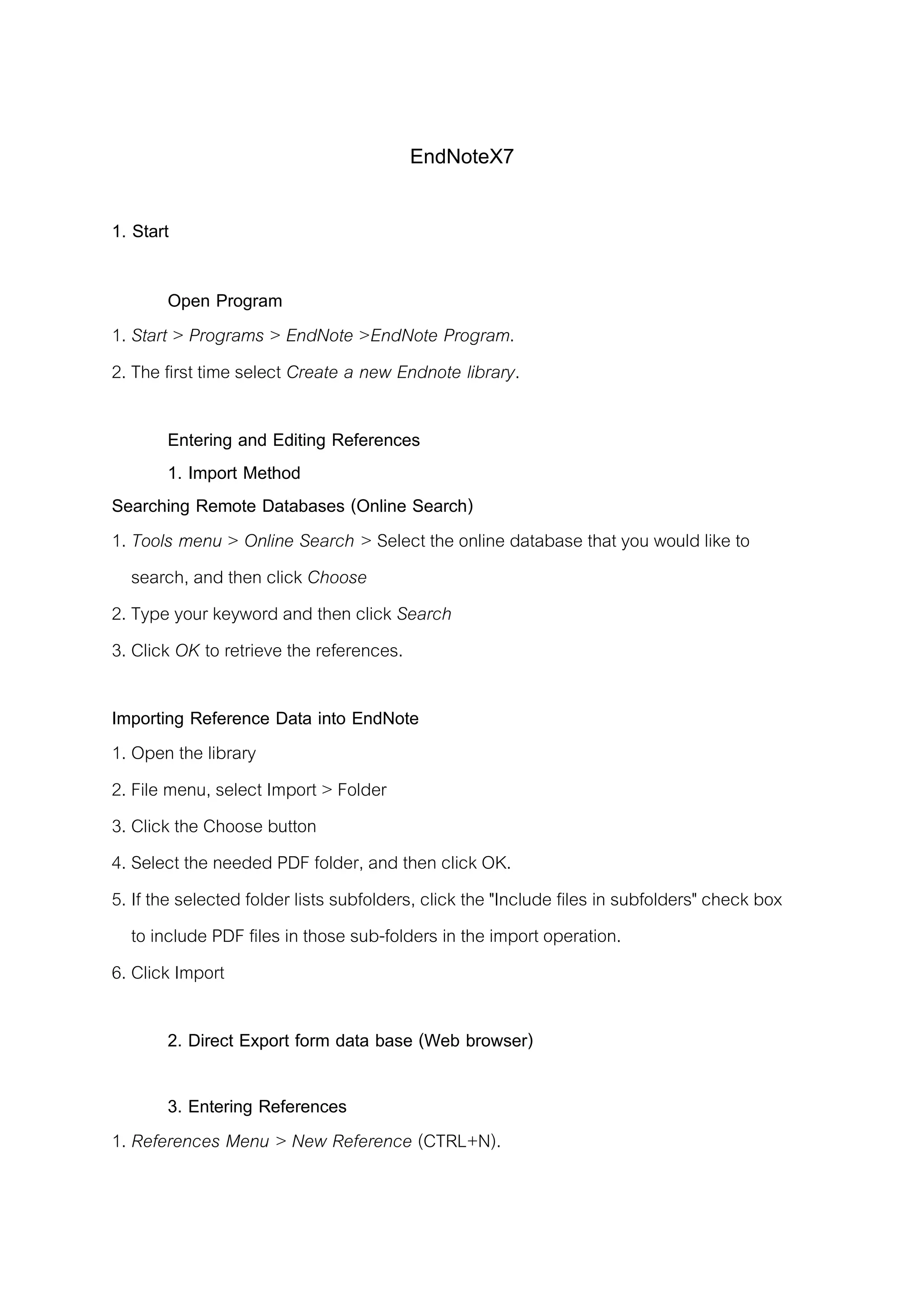 EndNoteX7

1. Start

Open Program

1. Start > Programs > EndNote >EndNote Program.

2. The first time select Create a new Endnote library.

Entering and Editing References

1. Import Method

Searching Remote Databases (Online Search)

1. Tools menu > Online Search > Select the online database that you would like to search, and then click Choose

2. Type your keyword and then click Search

3. Click OK to retrieve the references.

Importing Reference Data into EndNote

1. Open the library

2. File menu, select Import > Folder

3. Click the Choose button

4. Select the needed PDF folder, and then click OK.

5. If the selected folder lists subfolders, click the "Include files in subfolders" check box to include PDF files in those sub-folders in the import operation.

6. Click Import

2. Direct Export form data base (Web browser)

3. Entering References

1. References Menu > New Reference (CTRL+N).